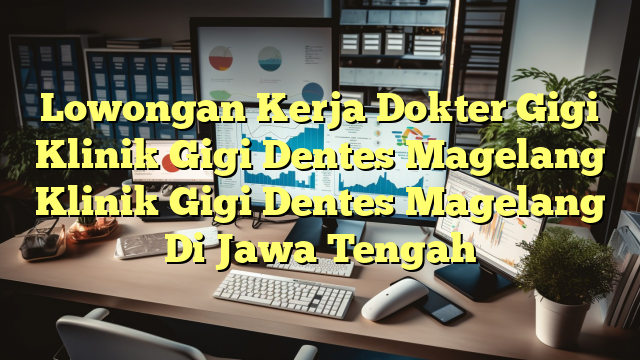 Lowongan Kerja Dokter Gigi Klinik Gigi Dentes Magelang Klinik Gigi Dentes Magelang Di Jawa Tengah